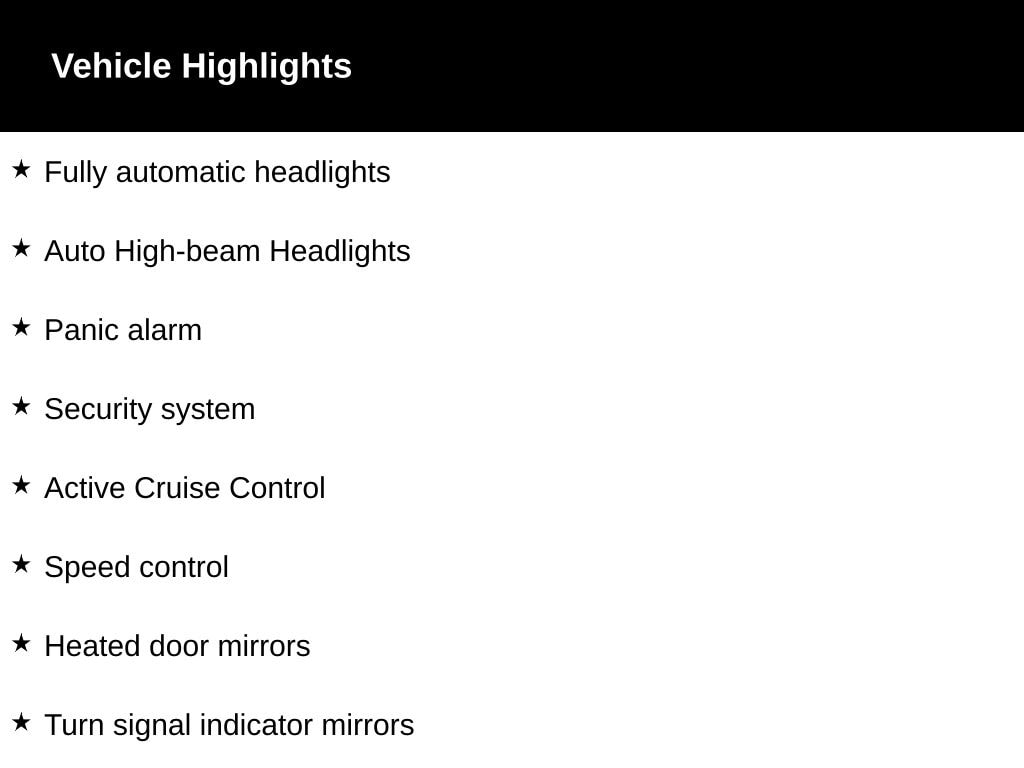 Vehicle Highlights

★ Fully automatic headlights

★ Auto High-beam Headlights

★ Panic alarm

★ Security system

★ Active Cruise Control

★ Speed control

★ Heated door mirrors

★ Turn signal indicator mirrors